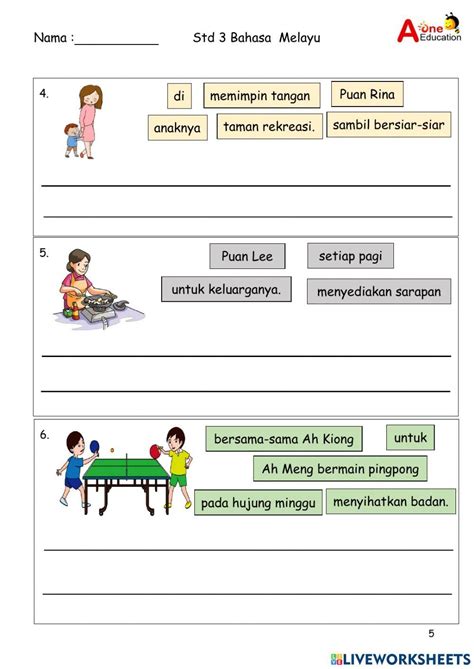 Nama :___________ Std 3 Bahasa Melayu

A one Education

4.

di

memimpin tangan

Puan Rina

anaknya

taman rekreasi.

sambil bersiar-siar

5.

Puan Lee

setiap pagi

untuk keluarganya.

menyediakan sarapan

6.

bersama-sama Ah Kiong

untuk

Ah Meng bermain pingpong

pada hujung minggu

menyihatkan badan.

5

LIVEWORKSHEETS